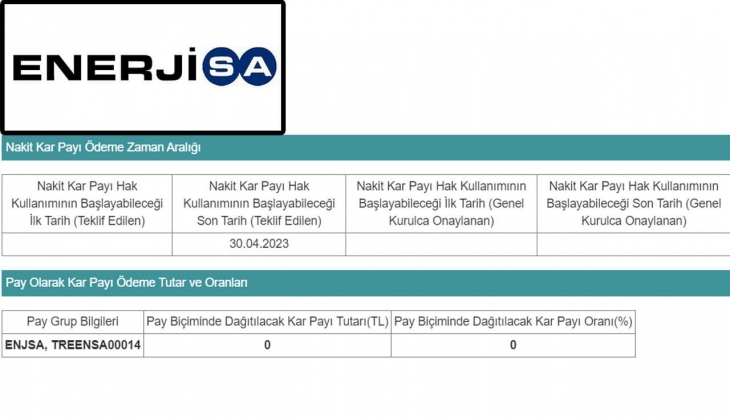 ENERJİSA

Nakit Kar Payı Ödeme Zaman Aralığı

| Nakit Kar Payı Hak Kullanımının Başlayabileceği İlk Tarih (Teklif Edilen) | Nakit Kar Payı Hak Kullanımının Başlayabileceği Son Tarih (Teklif Edilen) | Nakit Kar Payı Hak Kullanımının Başlayabileceği İlk Tarih (Genel Kurulca Onaylanan) | Nakit Kar Payı Hak Kullanımının Başlayabileceği Son Tarih (Genel Kurulca Onaylanan) |
|---|---|---|---|
| | 30.04.2023 | | |

Pay Olarak Kar Payı Ödeme Tutar ve Oranları

| Pay Grup Bilgileri | Pay Biçiminde Dağıtılacak Kar Payı Tutarı(TL) | Pay Biçiminde Dağıtılacak Kar Payı Oranı(%) |
|---|---|---|
| ENJSA, TREENSA00014 | 0 | 0 |